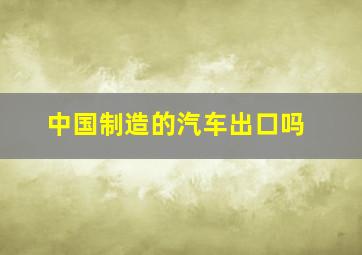 中国制造的汽车出口吗